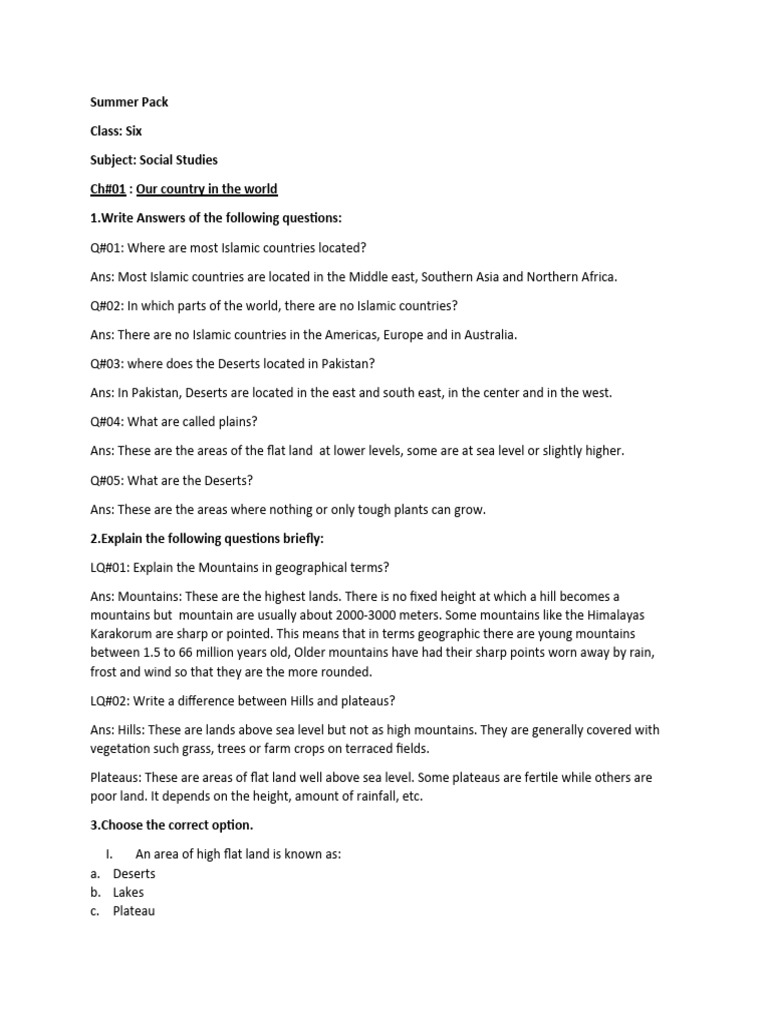 Summer Pack

Class: Six

Subject: Social Studies

Ch#01 : Our country in the world

1.Write Answers of the following questions:

Q#01: Where are most Islamic countries located?

Ans: Most Islamic countries are located in the Middle east, Southern Asia and Northern Africa.

Q#02: In which parts of the world, there are no Islamic countries?

Ans: There are no Islamic countries in the Americas, Europe and in Australia.

Q#03: where does the Deserts located in Pakistan?

Ans: In Pakistan, Deserts are located in the east and south east, in the center and in the west.

Q#04: What are called plains?

Ans: These are the areas of the flat land at lower levels, some are at sea level or slightly higher.

Q#05: What are the Deserts?

Ans: These are the areas where nothing or only tough plants can grow.

2.Explain the following questions briefly:

LQ#01: Explain the Mountains in geographical terms?

Ans: Mountains: These are the highest lands. There is no fixed height at which a hill becomes a mountains but mountain are usually about 2000-3000 meters. Some mountains like the Himalayas Karakorum are sharp or pointed. This means that in terms geographic there are young mountains between 1.5 to 66 million years old, Older mountains have had their sharp points worn away by rain, frost and wind so that they are the more rounded.

LQ#02: Write a difference between Hills and plateaus?

Ans: Hills: These are lands above sea level but not as high mountains. They are generally covered with vegetation such grass, trees or farm crops on terraced fields.

Plateaus: These are areas of flat land well above sea level. Some plateaus are fertile while others are poor land. It depends on the height, amount of rainfall, etc.

3.Choose the correct option.

I. An area of high flat land is known as:
a. Deserts
b. Lakes
c. Plateau